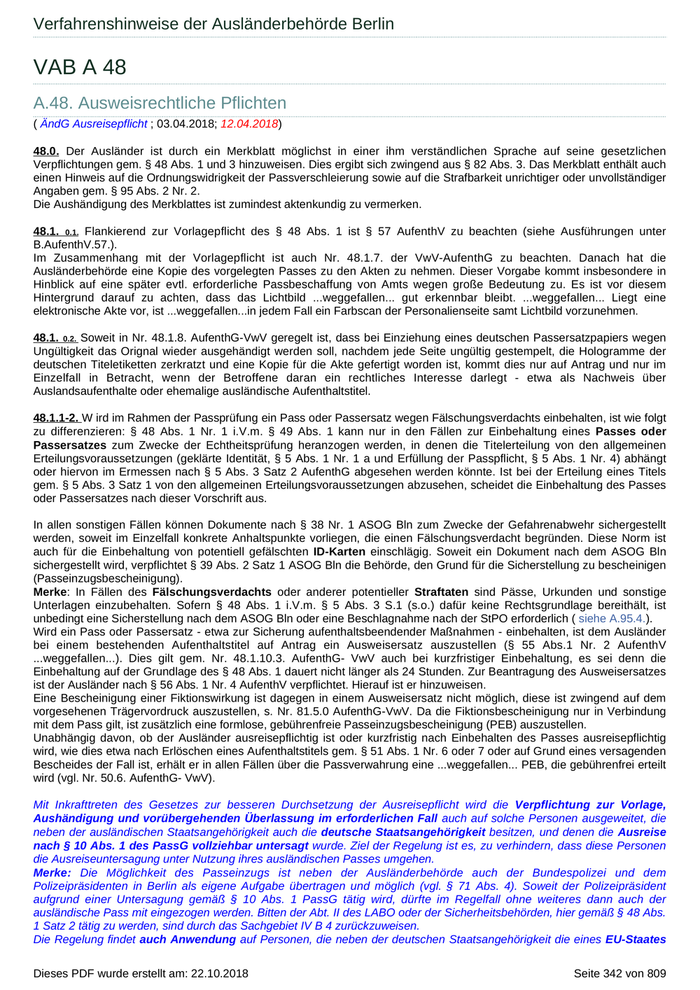 Verfahrenshinweise der Ausländerbehörde Berlin

VAB A 48

A.48. Ausweisrechtliche Pflichten

( ÄndG Ausreisepflicht ; 03.04.2018; 12.04.2018)

48.0. Der Ausländer ist durch ein Merkblatt möglichst in einer ihm verständlichen Sprache auf seine gesetzlichen Verpflichtungen gem. § 48 Abs. 1 und 3 hinzuweisen. Dies ergibt sich zwingend aus § 82 Abs. 3. Das Merkblatt enthält auch einen Hinweis auf die Ordnungswidrigkeit der Passverschleierung sowie auf die Strafbarkeit unrichtiger oder unvollständiger Angaben gem. § 95 Abs. 2 Nr. 2.
Die Aushändigung des Merkblattes ist zumindest aktenkundig zu vermerken.

48.1. 0.1. Flankierend zur Vorlagepflicht des § 48 Abs. 1 ist § 57 AufenthV zu beachten (siehe Ausführungen unter B.AufenthV.57.).
Im Zusammenhang mit der Vorlagepflicht ist auch Nr. 48.1.7. der VwV-AufenthG zu beachten. Danach hat die Ausländerbehörde eine Kopie des vorgelegten Passes zu den Akten zu nehmen. Dieser Vorgabe kommt insbesondere in Hinblick auf eine später evtl. erforderliche Passbeschaffung von Amts wegen große Bedeutung zu. Es ist vor diesem Hintergrund darauf zu achten, dass das Lichtbild ...weggefallen... gut erkennbar bleibt. ...weggefallen... Liegt eine elektronische Akte vor, ist ...weggefallen...in jedem Fall ein Farbscan der Personalienseite samt Lichtbild vorzunehmen.

48.1. 0.2. Soweit in Nr. 48.1.8. AufenthG-VwV geregelt ist, dass bei Einziehung eines deutschen Passersatzpapiers wegen Ungültigkeit das Orignal wieder ausgehändigt werden soll, nachdem jede Seite ungültig gestempelt, die Hologramme der deutschen Titeletiketten zerkratzt und eine Kopie für die Akte gefertigt worden ist, kommt dies nur auf Antrag und nur im Einzelfall in Betracht, wenn der Betroffene daran ein rechtliches Interesse darlegt - etwa als Nachweis über Auslandsaufenthalte oder ehemalige ausländische Aufenthaltstitel.

48.1.1-2. W ird im Rahmen der Passprüfung ein Pass oder Passersatz wegen Fälschungsverdachts einbehalten, ist wie folgt zu differenzieren: § 48 Abs. 1 Nr. 1 i.V.m. § 49 Abs. 1 kann nur in den Fällen zur Einbehaltung eines Passes oder Passersatzes zum Zwecke der Echtheitsprüfung heranzogen werden, in denen die Titelerteilung von den allgemeinen Erteilungsvoraussetzungen (geklärte Identität, § 5 Abs. 1 Nr. 1 a und Erfüllung der Passpflicht, § 5 Abs. 1 Nr. 4) abhängt oder hiervon im Ermessen nach § 5 Abs. 3 Satz 2 AufenthG abgesehen werden könnte. Ist bei der Erteilung eines Titels gem. § 5 Abs. 3 Satz 1 von den allgemeinen Erteilungsvoraussetzungen abzusehen, scheidet die Einbehaltung des Passes oder Passersatzes nach dieser Vorschrift aus.

In allen sonstigen Fällen können Dokumente nach § 38 Nr. 1 ASOG Bln zum Zwecke der Gefahrenabwehr sichergestellt werden, soweit im Einzelfall konkrete Anhaltspunkte vorliegen, die einen Fälschungsverdacht begründen. Diese Norm ist auch für die Einbehaltung von potentiell gefälschten ID-Karten einschlägig. Soweit ein Dokument nach dem ASOG Bln sichergestellt wird, verpflichtet § 39 Abs. 2 Satz 1 ASOG Bln die Behörde, den Grund für die Sicherstellung zu bescheinigen (Passeinzugsbescheinigung).
Merke: In Fällen des Fälschungsverdachts oder anderer potentieller Straftaten sind Pässe, Urkunden und sonstige Unterlagen einzubehalten. Sofern § 48 Abs. 1 i.V.m. § 5 Abs. 3 S.1 (s.o.) dafür keine Rechtsgrundlage bereithält, ist unbedingt eine Sicherstellung nach dem ASOG Bln oder eine Beschlagnahme nach der StPO erforderlich ( siehe A.95.4.).
Wird ein Pass oder Passersatz - etwa zur Sicherung aufenthaltsbeendender Maßnahmen - einbehalten, ist dem Ausländer bei einem bestehenden Aufenthaltstitel auf Antrag ein Ausweisersatz auszustellen (§ 55 Abs.1 Nr. 2 AufenthV ...weggefallen...). Dies gilt gem. Nr. 48.1.10.3. AufenthG- VwV auch bei kurzfristiger Einbehaltung, es sei denn die Einbehaltung auf der Grundlage des § 48 Abs. 1 dauert nicht länger als 24 Stunden. Zur Beantragung des Ausweisersatzes ist der Ausländer nach § 56 Abs. 1 Nr. 4 AufenthV verpflichtet. Hierauf ist er hinzuweisen.
Eine Bescheinigung einer Fiktionswirkung ist dagegen in einem Ausweisersatz nicht möglich, diese ist zwingend auf dem vorgesehenen Trägervordruck auszustellen, s. Nr. 81.5.0 AufenthG-VwV. Da die Fiktionsbescheinigung nur in Verbindung mit dem Pass gilt, ist zusätzlich eine formlose, gebührenfreie Passeinzugsbescheinigung (PEB) auszustellen.
Unabhängig davon, ob der Ausländer ausreisepflichtig ist oder kurzfristig nach Einbehalten des Passes ausreisepflichtig wird, wie dies etwa nach Erlöschen eines Aufenthaltstitels gem. § 51 Abs. 1 Nr. 6 oder 7 oder auf Grund eines versagenden Bescheides der Fall ist, erhält er in allen Fällen über die Passverwahrung eine ...weggefallen... PEB, die gebührenfrei erteilt wird (vgl. Nr. 50.6. AufenthG- VwV).

Mit Inkrafttreten des Gesetzes zur besseren Durchsetzung der Ausreisepflicht wird die Verpflichtung zur Vorlage, Aushändigung und vorübergehenden Überlassung im erforderlichen Fall auch auf solche Personen ausgeweitet, die neben der ausländischen Staatsangehörigkeit auch die deutsche Staatsangehörigkeit besitzen, und denen die Ausreise nach § 10 Abs. 1 des PassG vollziehbar untersagt wurde. Ziel der Regelung ist es, zu verhindern, dass diese Personen die Ausreiseuntersagung unter Nutzung ihres ausländischen Passes umgehen.
Merke: Die Möglichkeit des Passeinzugs ist neben der Ausländerbehörde auch der Bundespolizei und dem Polizeipräsidenten in Berlin als eigene Aufgabe übertragen und möglich (vgl. § 71 Abs. 4). Soweit der Polizeipräsident aufgrund einer Untersagung gemäß § 10 Abs. 1 PassG tätig wird, dürfte im Regelfall ohne weiteres dann auch der ausländische Pass mit eingezogen werden. Bitten der Abt. II des LABO oder der Sicherheitsbehörden, hier gemäß § 48 Abs. 1 Satz 2 tätig zu werden, sind durch das Sachgebiet IV B 4 zurückzuweisen.
Die Regelung findet auch Anwendung auf Personen, die neben der deutschen Staatsangehörigkeit die eines EU-Staates

Dieses PDF wurde erstellt am: 22.10.2018 Seite 342 von 809